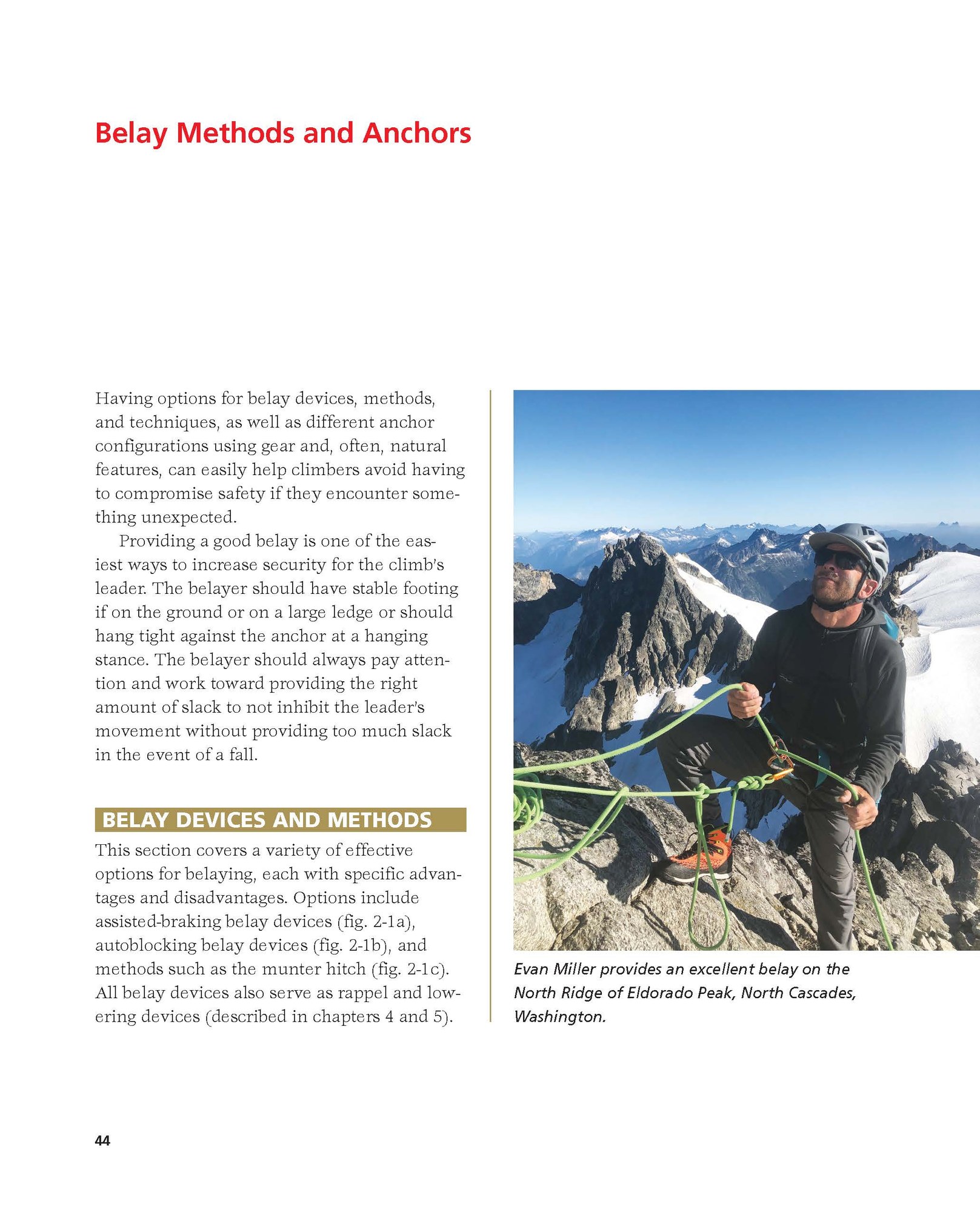 Belay Methods and Anchors

Having options for belay devices, methods, and techniques, as well as different anchor configurations using gear and, often, natural features, can easily help climbers avoid having to compromise safety if they encounter something unexpected.

Providing a good belay is one of the easiest ways to increase security for the climb's leader. The belayer should have stable footing if on the ground or on a large ledge or should hang tight against the anchor at a hanging stance. The belayer should always pay attention and work toward providing the right amount of slack to not inhibit the leader's movement without providing too much slack in the event of a fall.

BELAY DEVICES AND METHODS

This section covers a variety of effective options for belaying, each with specific advantages and disadvantages. Options include assisted-braking belay devices (fig. 2-1a), autoblocking belay devices (fig. 2-1b), and methods such as the munter hitch (fig. 2-1c). All belay devices also serve as rappel and lowering devices (described in chapters 4 and 5).

Evan Miller provides an excellent belay on the North Ridge of Eldorado Peak, North Cascades, Washington.

44